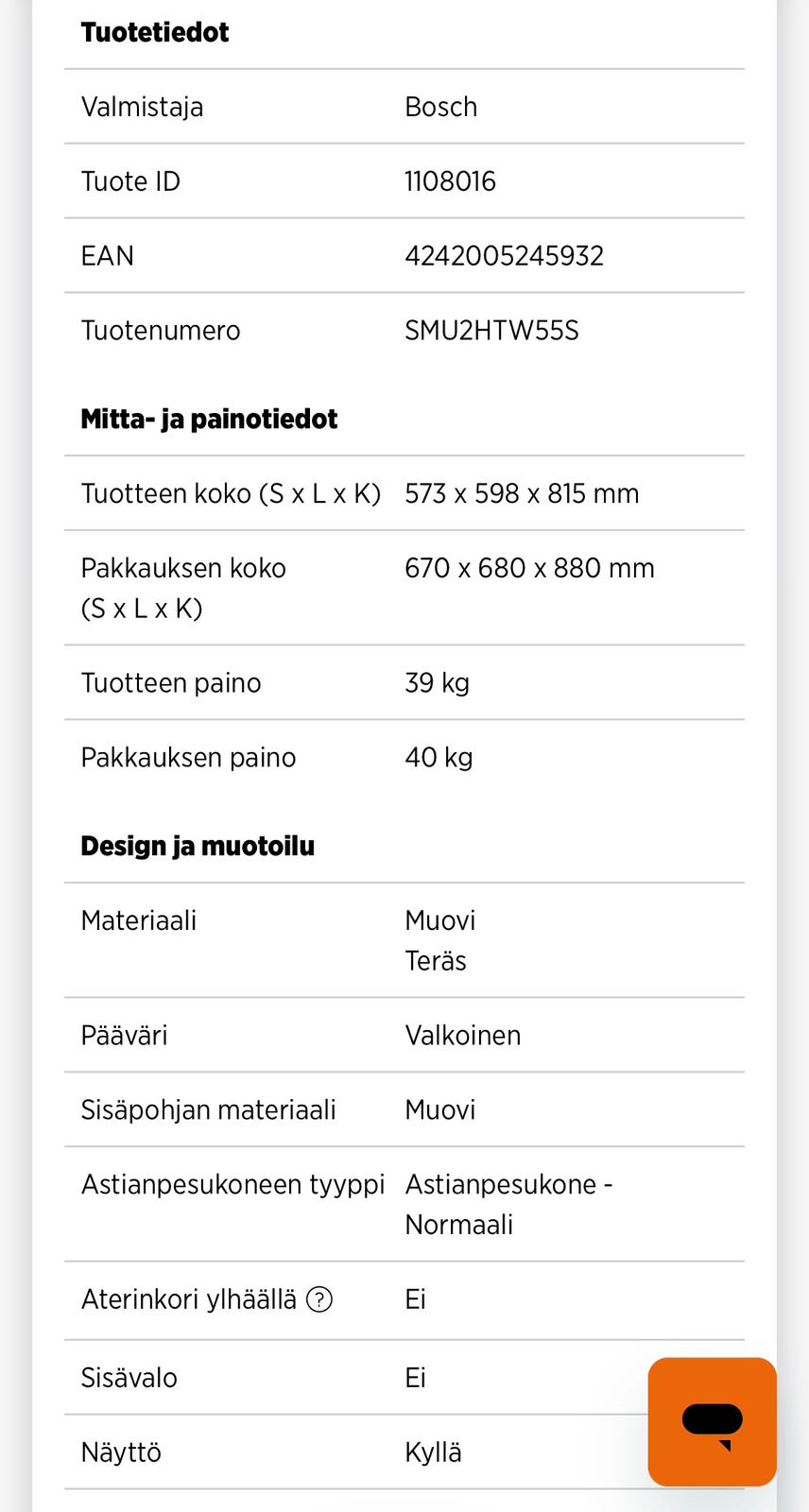 **Tuotetiedot**

| | |
|---|---|
| Valmistaja | Bosch |
| Tuote ID | 1108016 |
| EAN | 4242005245932 |
| Tuotenumero | SMU2HTW55S |

**Mitta- ja painotiedot**

| | |
|---|---|
| Tuotteen koko (S x L x K) | 573 x 598 x 815 mm |
| Pakkauksen koko (S x L x K) | 670 x 680 x 880 mm |
| Tuotteen paino | 39 kg |
| Pakkauksen paino | 40 kg |

**Design ja muotoilu**

| | |
|---|---|
| Materiaali | Muovi Teräs |
| Pääväri | Valkoinen |
| Sisäpohjan materiaali | Muovi |
| Astianpesukoneen tyyppi | Astianpesukone - Normaali |
| Aterinkori ylhäällä ? | Ei |
| Sisävalo | Ei |
| Näyttö | Kyllä |